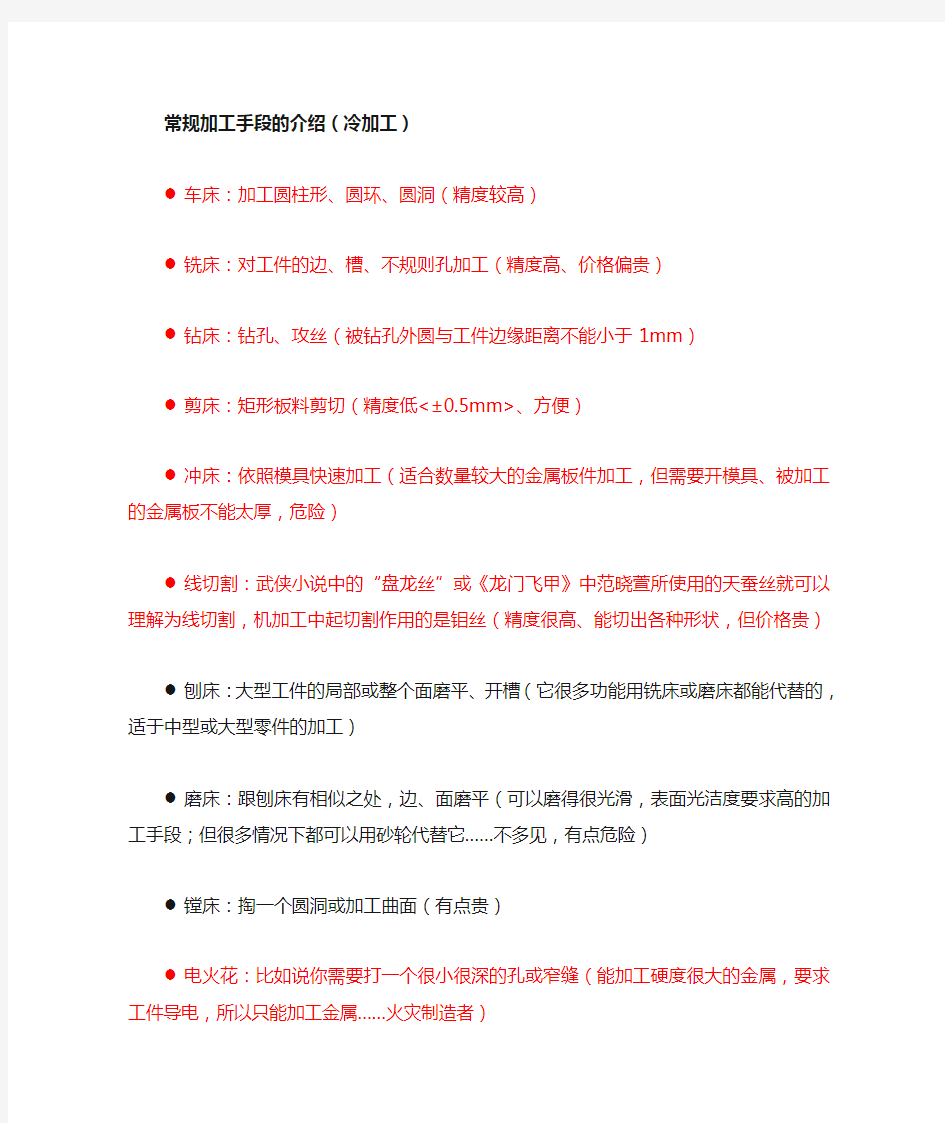 常规加工手段的介绍（冷加工）

● 车床：加工圆柱形、圆环、圆洞（精度较高）

● 铣床：对工件的边、槽、不规则孔加工（精度高、价格偏贵）

● 钻床：钻孔、攻丝（被钻孔外圆与工件边缘距离不能小于 1mm）

● 剪床：矩形板料剪切（精度低<±0.5mm>、方便）

● 冲床：依照模具快速加工（适合数量较大的金属板件加工，但需要开模具、被加工的金属板不能太厚，危险）

● 线切割：武侠小说中的“盘龙丝”或《龙门飞甲》中范晓萱所使用的天蚕丝就可以理解为线切割，机加工中起切割作用的是钼丝（精度很高、能切出各种形状，但价格贵）

● 刨床：大型工件的局部或整个面磨平、开槽（它很多功能用铣床或磨床都能代替的，适于中型或大型零件的加工）

● 磨床：跟刨床有相似之处，边、面磨平（可以磨得很光滑，表面光洁度要求高的加工手段；但很多情况下都可以用砂轮代替它......不多见，有点危险）

● 镗床：掏一个圆洞或加工曲面（有点贵）

● 电火花：比如说你需要打一个很小很深的孔或窄缝（能加工硬度很大的金属，要求工件导电，所以只能加工金属......火灾制造者）